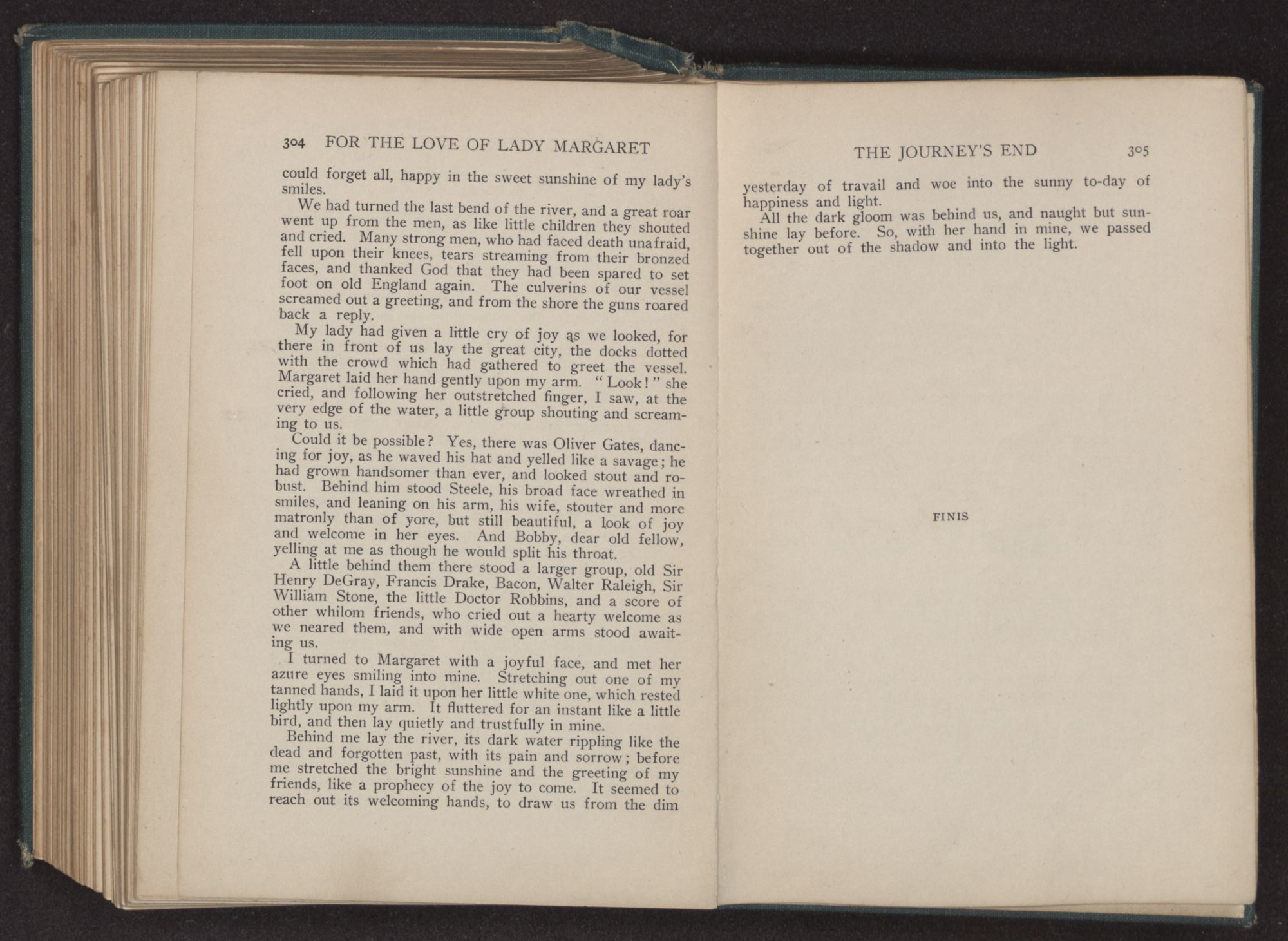 304 FOR THE LOVE OF LADY MARGARET

could forget all, happy in the sweet sunshine of my lady's smiles.

We had turned the last bend of the river, and a great roar went up from the men, as like little children they shouted and cried. Many strong men, who had faced death unafraid, fell upon their knees, tears streaming from their bronzed faces, and thanked God that they had been spared to set foot on old England again. The culverins of our vessel screamed out a greeting, and from the shore the guns roared back a reply.

My lady had given a little cry of joy as we looked, for there in front of us lay the great city, the docks dotted with the crowd which had gathered to greet the vessel. Margaret laid her hand gently upon my arm. "Look!" she cried, and following her outstretched finger, I saw, at the very edge of the water, a little group shouting and screaming to us.

Could it be possible? Yes, there was Oliver Gates, dancing for joy, as he waved his hat and yelled like a savage; he had grown handsomer than ever, and looked stout and robust. Behind him stood Steele, his broad face wreathed in smiles, and leaning on his arm, his wife, stouter and more matronly than of yore, but still beautiful, a look of joy and welcome in her eyes. And Bobby, dear old fellow, yelling at me as though he would split his throat.

A little behind them there stood a larger group, old Sir Henry DeGray, Francis Drake, Bacon, Walter Raleigh, Sir William Stone, the little Doctor Robbins, and a score of other whilom friends, who cried out a hearty welcome as we neared them, and with wide open arms stood awaiting us.

I turned to Margaret with a joyful face, and met her azure eyes smiling into mine. Stretching out one of my tanned hands, I laid it upon her little white one, which rested lightly upon my arm. It fluttered for an instant like a little bird, and then lay quietly and trustfully in mine.

Behind me lay the river, its dark water rippling like the dead and forgotten past, with its pain and sorrow; before me stretched the bright sunshine and the greeting of my friends, like a prophecy of the joy to come. It seemed to reach out its welcoming hands, to draw us from the dim

THE JOURNEY'S END 305

yesterday of travail and woe into the sunny to-day of happiness and light.

All the dark gloom was behind us, and naught but sunshine lay before. So, with her hand in mine, we passed together out of the shadow and into the light.

FINIS